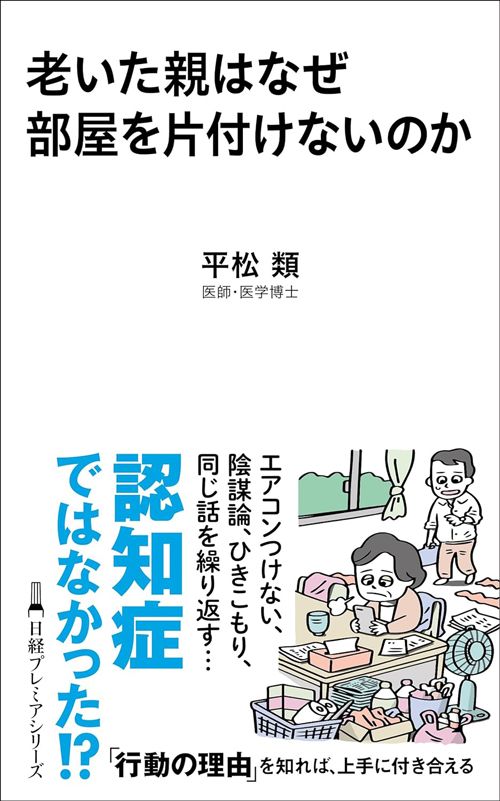 老いた親はなぜ
部屋を片付けないのか

平松 類
医師・医学博士

エアコンつけない、
陰謀論、ひきこもり、
同じ話を繰り返す…

認知症
ではなかった⁉

日経プレミアシリーズ

「行動の理由」を知れば、上手に付き合える